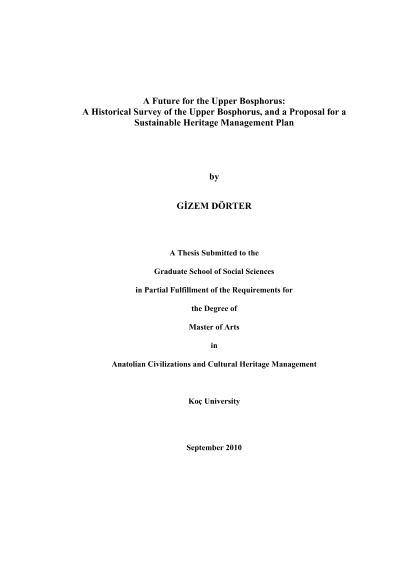 A Future for the Upper Bosphorus:
A Historical Survey of the Upper Bosphorus, and a Proposal for a Sustainable Heritage Management Plan

by

GİZEM DÖRTER

A Thesis Submitted to the

Graduate School of Social Sciences

in Partial Fulfillment of the Requirements for

the Degree of

Master of Arts

in

Anatolian Civilizations and Cultural Heritage Management

Koç University

September 2010